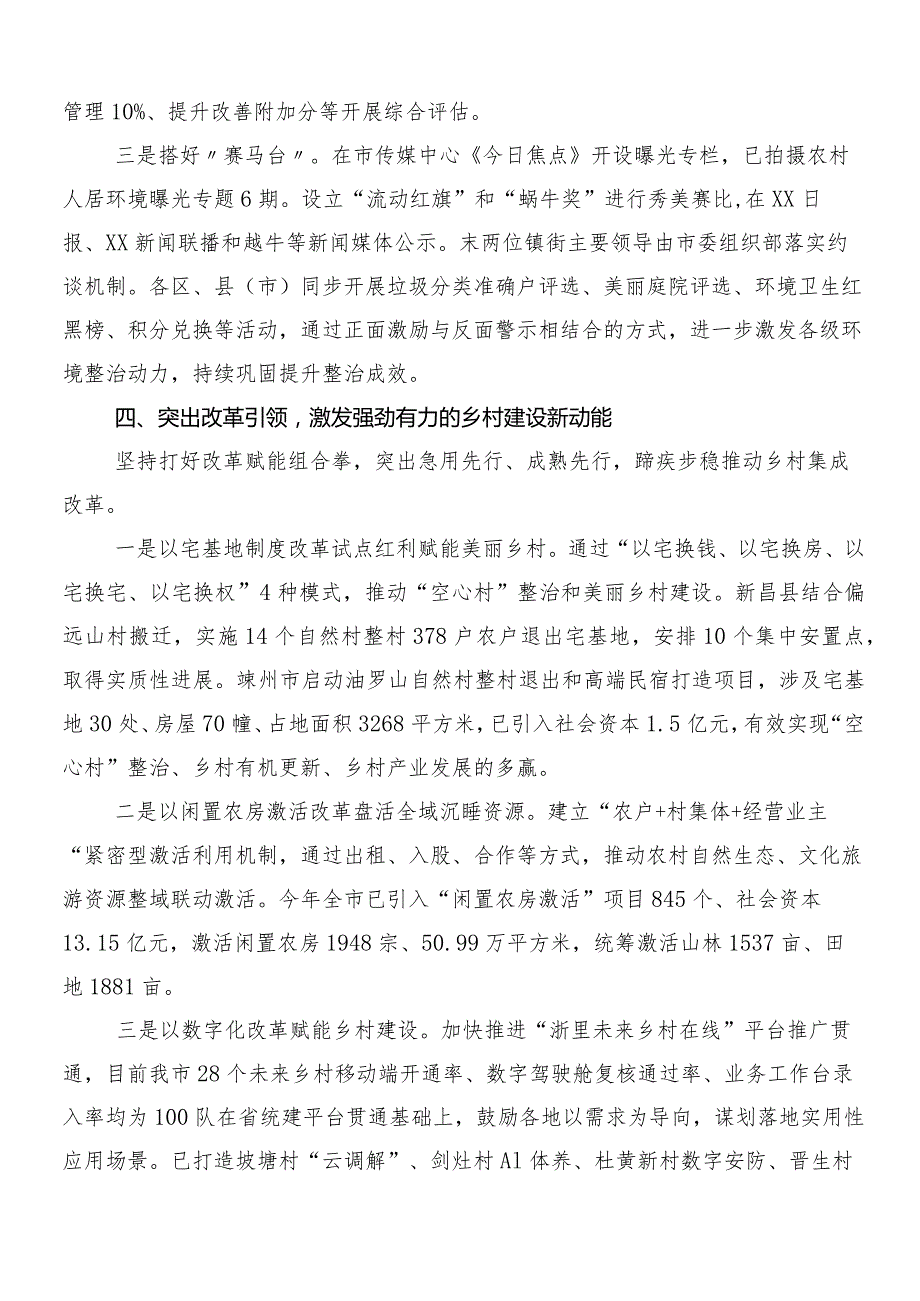 管理10%、提升改善附加分等开展综合评估。

三是搭好〃赛马台〃。在市传媒中心《今日焦点》开设曝光专栏，已拍摄农村人居环境曝光专题6期。设立“流动红旗”和“蜗牛奖”进行秀美赛比,在XX日报、XX新闻联播和越牛等新闻媒体公示。末两位镇街主要领导由市委组织部落实约谈机制。各区、县（市）同步开展垃圾分类准确户评选、美丽庭院评选、环境卫生红黑榜、积分兑换等活动，通过正面激励与反面警示相结合的方式，进一步激发各级环境整治动力，持续巩固提升整治成效。

四、突出改革引领，激发强劲有力的乡村建设新动能

坚持打好改革赋能组合拳，突出急用先行、成熟先行，蹄疾步稳推动乡村集成改革。

一是以宅基地制度改革试点红利赋能美丽乡村。通过“以宅换钱、以宅换房、以宅换宅、以宅换权”4种模式，推动“空心村”整治和美丽乡村建设。新昌县结合偏远山村搬迁，实施14个自然村整村378户农户退出宅基地，安排10个集中安置点，取得实质性进展。竦州市启动油罗山自然村整村退出和高端民宿打造项目，涉及宅基地30处、房屋70幢、占地面积3268平方米，已引入社会资本1.5亿元，有效实现“空心村”整治、乡村有机更新、乡村产业发展的多赢。

二是以闲置农房激活改革盘活全域沉睡资源。建立“农户+村集体+经营业主“紧密型激活利用机制，通过出租、入股、合作等方式，推动农村自然生态、文化旅游资源整域联动激活。今年全市已引入“闲置农房激活”项目845个、社会资本13.15亿元，激活闲置农房1948宗、50.99万平方米，统筹激活山林1537亩、田地1881亩。

三是以数字化改革赋能乡村建设。加快推进“浙里未来乡村在线”平台推广贯通，目前我市28个未来乡村移动端开通率、数字驾驶舱复核通过率、业务工作台录入率均为100队在省统建平台贯通基础上，鼓励各地以需求为导向，谋划落地实用性应用场景。已打造坡塘村“云调解”、剑灶村Al体养、杜黄新村数字安防、晋生村